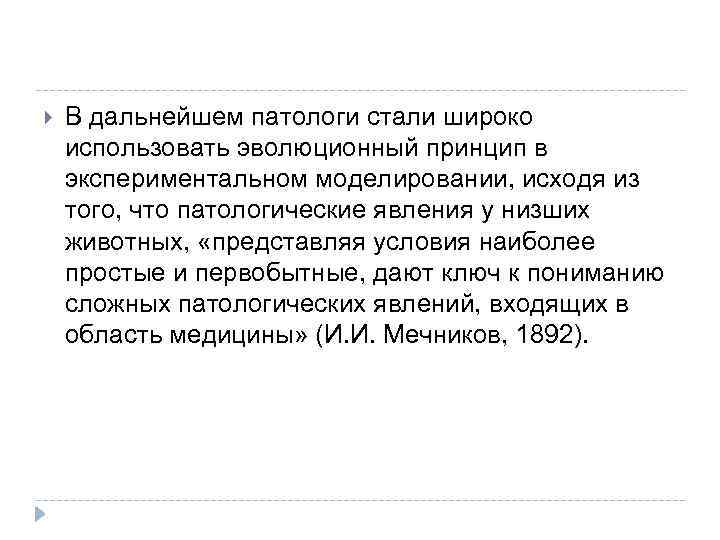 В дальнейшем патологи стали широко использовать эволюционный принцип в экспериментальном моделировании, исходя из того, что патологические явления у низших животных, «представляя условия наиболее простые и первобытные, дают ключ к пониманию сложных патологических явлений, входящих в область медицины» (И.И. Мечников, 1892).